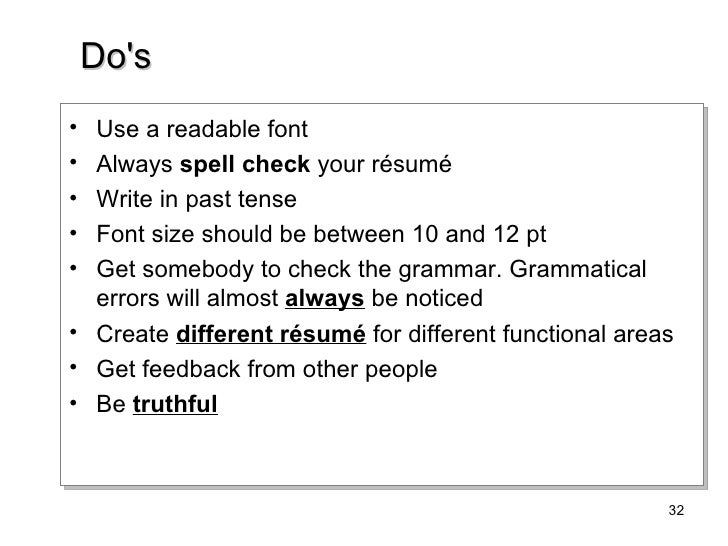 Do's

• Use a readable font
• Always spell check your résumé
• Write in past tense
• Font size should be between 10 and 12 pt
• Get somebody to check the grammar. Grammatical errors will almost always be noticed
• Create different résumé for different functional areas
• Get feedback from other people
• Be truthful

32